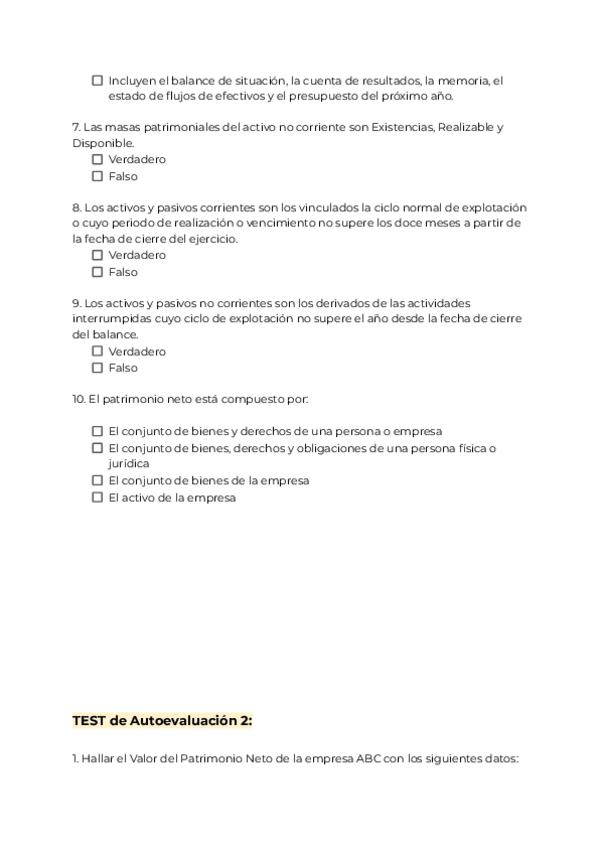 ☐ Incluyen el balance de situación, la cuenta de resultados, la memoria, el estado de flujos de efectivos y el presupuesto del próximo año.

7. Las masas patrimoniales del activo no corriente son Existencias, Realizable y Disponible.
☐ Verdadero
☐ Falso

8. Los activos y pasivos corrientes son los vinculados la ciclo normal de explotación o cuyo periodo de realización o vencimiento no supere los doce meses a partir de la fecha de cierre del ejercicio.
☐ Verdadero
☐ Falso

9. Los activos y pasivos no corrientes son los derivados de las actividades interrumpidas cuyo ciclo de explotación no supere el año desde la fecha de cierre del balance.
☐ Verdadero
☐ Falso

10. El patrimonio neto está compuesto por:

☐ El conjunto de bienes y derechos de una persona o empresa
☐ El conjunto de bienes, derechos y obligaciones de una persona física o jurídica
☐ El conjunto de bienes de la empresa
☐ El activo de la empresa

TEST de Autoevaluación 2:

1. Hallar el Valor del Patrimonio Neto de la empresa ABC con los siguientes datos: